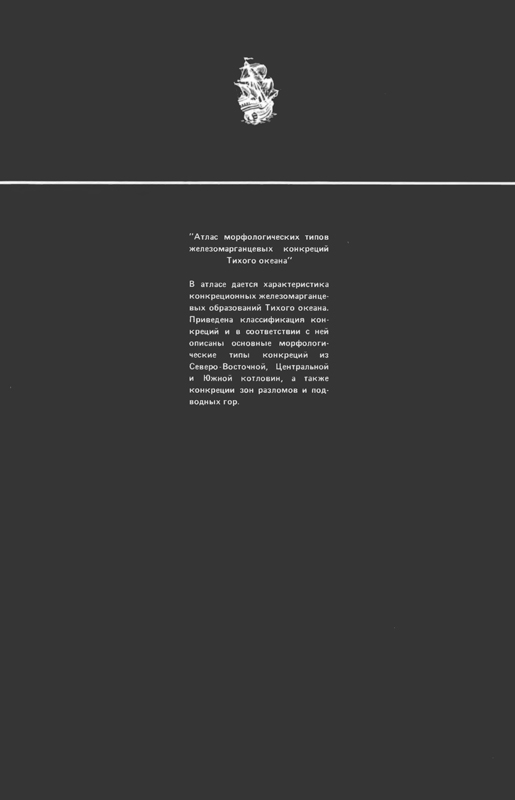 "Атлас морфологических типов железомарганцевых конкреций Тихого океана"

В атласе дается характеристика конкреционных железомарганцевых образований Тихого океана. Приведена классификация конкреций и в соответствии с ней описаны основные морфологические типы конкреций из Северо-Восточной, Центральной и Южной котловин, а также конкреции зон разломов и подводных гор.